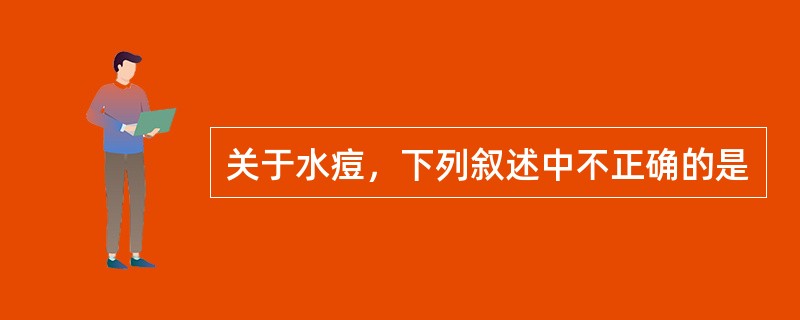 关于水痘，下列叙述中不正确的是